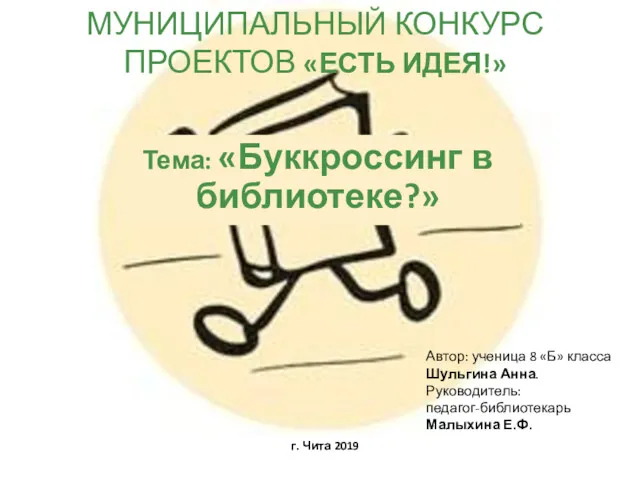 МУНИЦИПАЛЬНЫЙ КОНКУРС ПРОЕКТОВ «ЕСТЬ ИДЕЯ!»

Тема: «Буккроссинг в библиотеке?»

Автор: ученица 8 «Б» класса
Шульгина Анна.
Руководитель:
педагог-библиотекарь
Малыхина Е.Ф.

г. Чита 2019